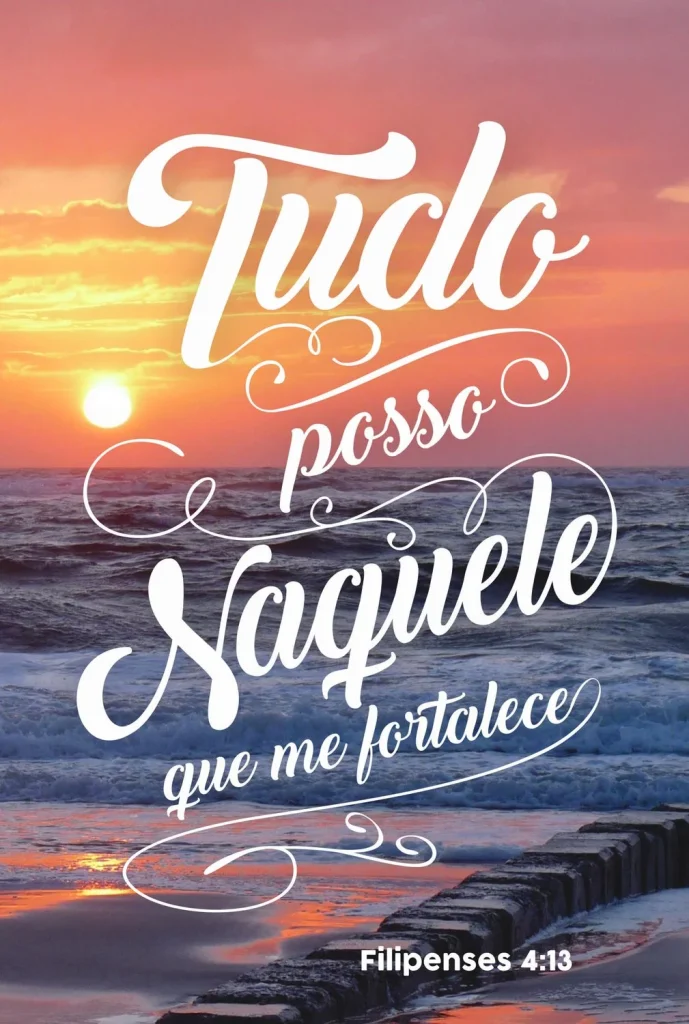 Tudo posso Naquele que me fortalece

Filipenses 4:13